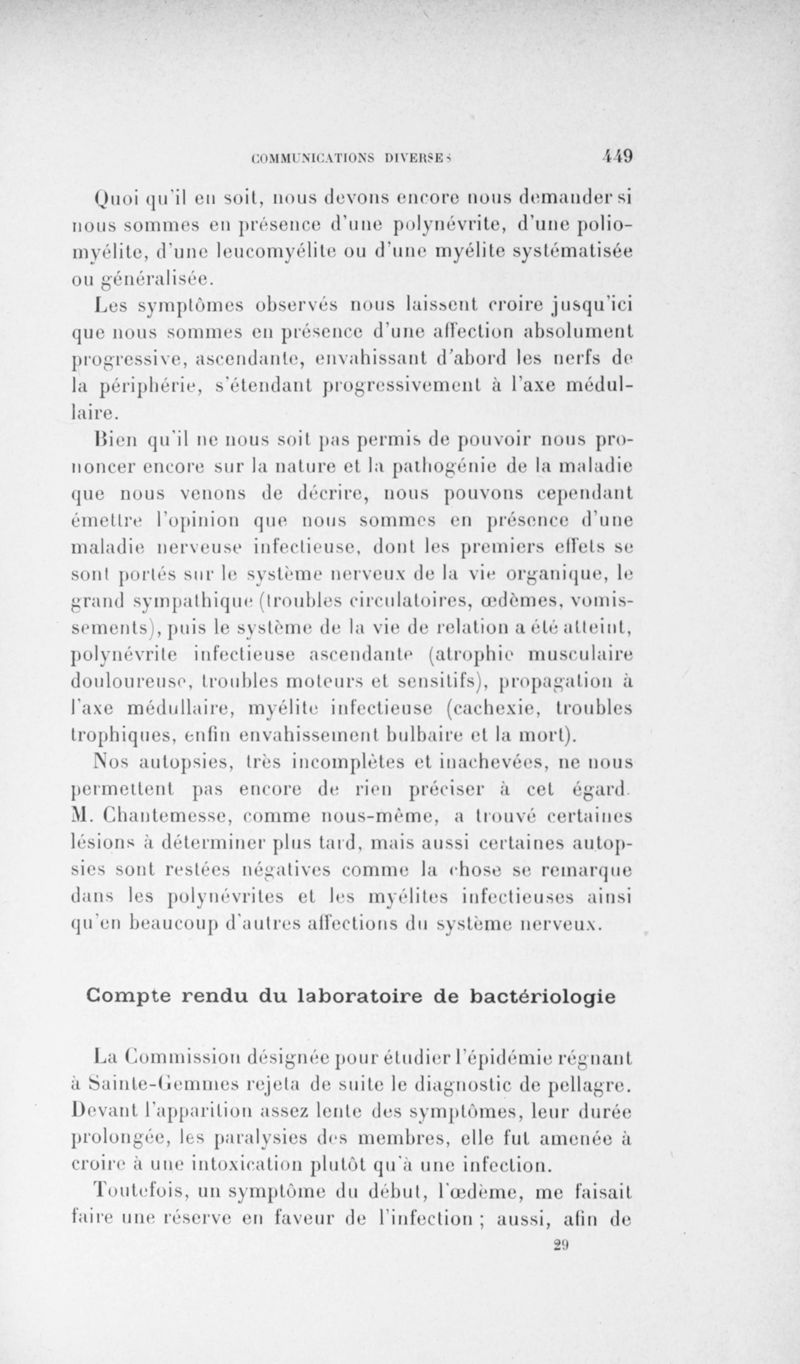 COMMUNICATIONS DIVERSES 449

Quoi qu'il en soit, nous devons encore nous demander si nous sommes en présence d'une polynévrite, d'une poliomyélite, d'une leucomyélite ou d'une myélite systématisée ou généralisée.

Les symptômes observés nous laissent croire jusqu'ici que nous sommes en présence d'une affection absolument progressive, ascendante, envahissant d'abord les nerfs de la périphérie, s'étendant progressivement à l'axe médullaire.

Bien qu'il ne nous soit pas permis de pouvoir nous prononcer encore sur la nature et la pathogénie de la maladie que nous venons de décrire, nous pouvons cependant émettre l'opinion que nous sommes en présence d'une maladie nerveuse infectieuse, dont les premiers effets se sont portés sur le système nerveux de la vie organique, le grand sympathique (troubles circulatoires, œdèmes, vomissements), puis le système de la vie de relation a été atteint, polynévrite infectieuse ascendante (atrophie musculaire douloureuse, troubles moteurs et sensitifs), propagation à l'axe médullaire, myélite infectieuse (cachexie, troubles trophiques, enfin envahissement bulbaire et la mort).

Nos autopsies, très incomplètes et inachevées, ne nous permettent pas encore de rien préciser à cet égard. M. Chantemesse, comme nous-même, a trouvé certaines lésions à déterminer plus tard, mais aussi certaines autopsies sont restées négatives comme la chose se remarque dans les polynévrites et les myélites infectieuses ainsi qu'en beaucoup d'autres affections du système nerveux.

Compte rendu du laboratoire de bactériologie

La Commission désignée pour étudier l'épidémie régnant à Sainte-Gemmes rejeta de suite le diagnostic de pellagre. Devant l'apparition assez lente des symptômes, leur durée prolongée, les paralysies des membres, elle fut amenée à croire à une intoxication plutôt qu'à une infection.

Toutefois, un symptôme du début, l'œdème, me faisait faire une réserve en faveur de l'infection ; aussi, afin de

29